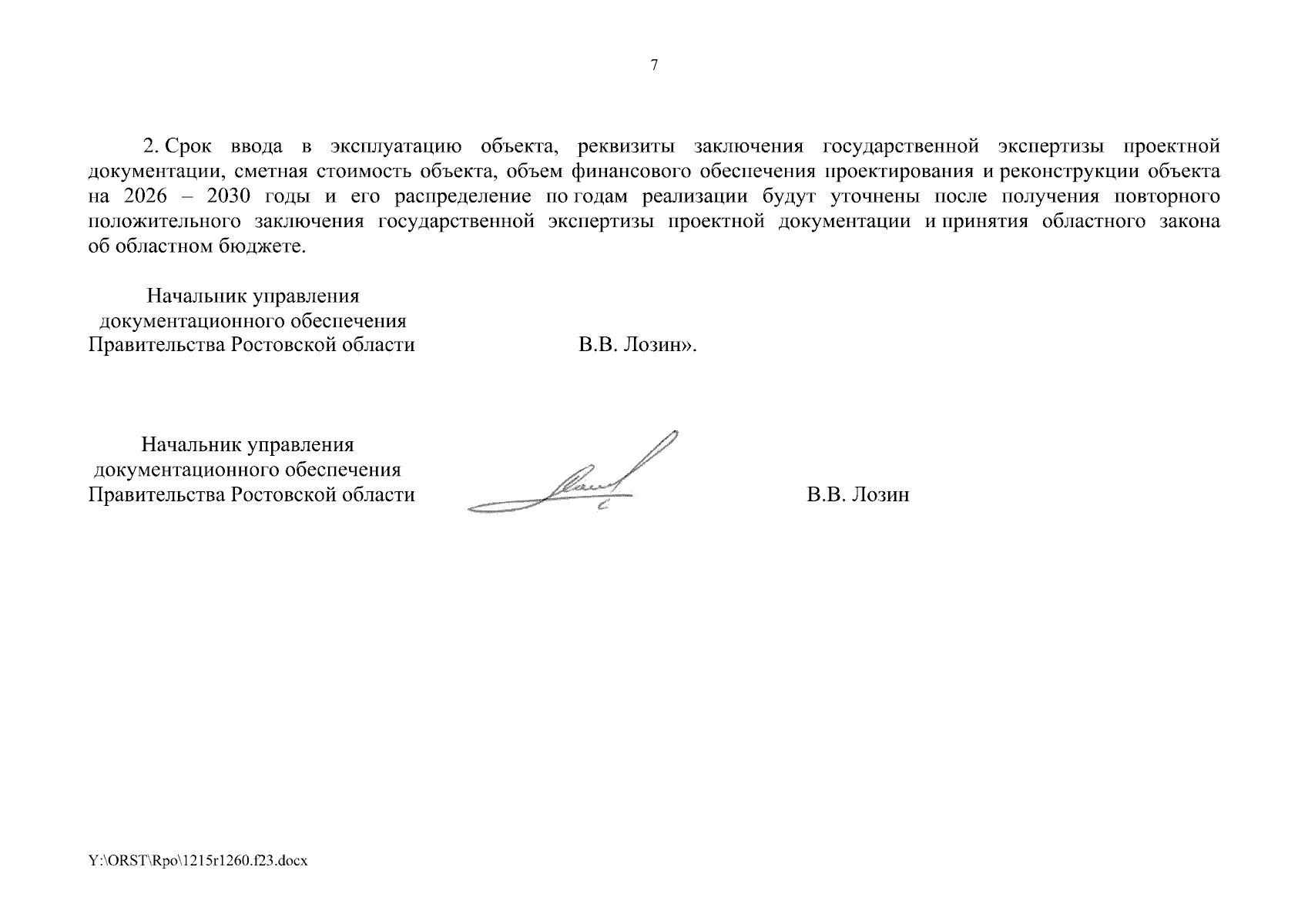 7

2. Срок ввода в эксплуатацию объекта, реквизиты заключения государственной экспертизы проектной документации, сметная стоимость объекта, объем финансового обеспечения проектирования и реконструкции объекта на 2026 – 2030 годы и его распределение по годам реализации будут уточнены после получения повторного положительного заключения государственной экспертизы проектной документации и принятия областного закона об областном бюджете.

Начальник управления
документационного обеспечения
Правительства Ростовской области

В.В. Лозин».

Начальник управления
документационного обеспечения
Правительства Ростовской области

В.В. Лозин

Y:\ORST\Rpo\1215r1260.f23.docx